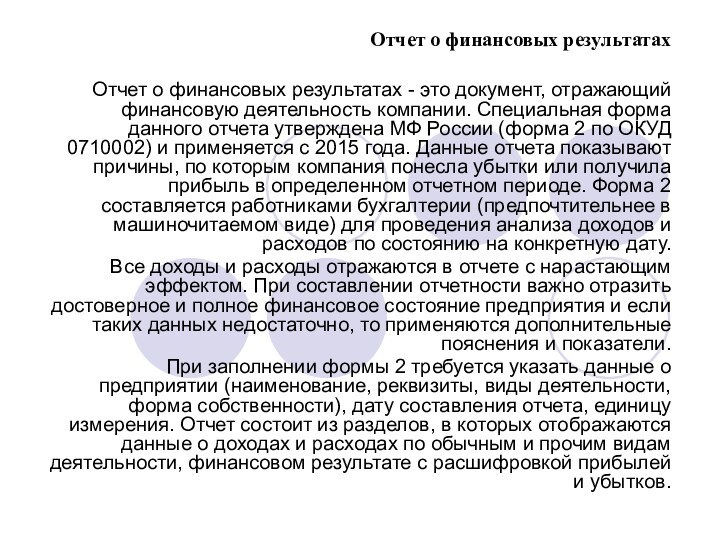 Отчет о финансовых результатах

Отчет о финансовых результатах - это документ, отражающий финансовую деятельность компании. Специальная форма данного отчета утверждена МФ России (форма 2 по ОКУД 0710002) и применяется с 2015 года. Данные отчета показывают причины, по которым компания понесла убытки или получила прибыль в определенном отчетном периоде. Форма 2 составляется работниками бухгалтерии (предпочтительнее в машиночитаемом виде) для проведения анализа доходов и расходов по состоянию на конкретную дату.

Все доходы и расходы отражаются в отчете с нарастающим эффектом. При составлении отчетности важно отразить достоверное и полное финансовое состояние предприятия и если таких данных недостаточно, то применяются дополнительные пояснения и показатели.

При заполнении формы 2 требуется указать данные о предприятии (наименование, реквизиты, виды деятельности, форма собственности), дату составления отчета, единицу измерения. Отчет состоит из разделов, в которых отображаются данные о доходах и расходах по обычным и прочим видам деятельности, финансовом результате с расшифровкой прибылей и убытков.